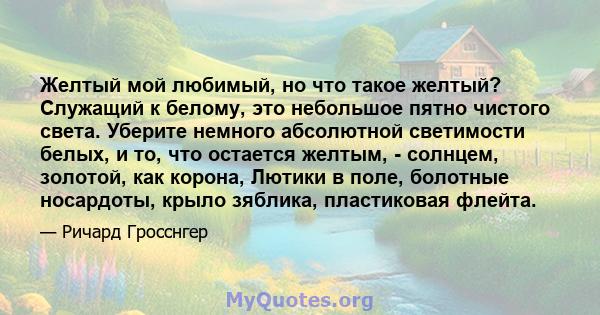 Желтый мой любимый, но что такое желтый? Служащий к белому, это небольшое пятно чистого света. Уберите немного абсолютной светимости белых, и то, что остается желтым, - солнцем, золотой, как корона, Лютики в поле, болотные носардоты, крыло зяблика, пластиковая флейта.

— Ричард Гросснгер

MyQuotes.org